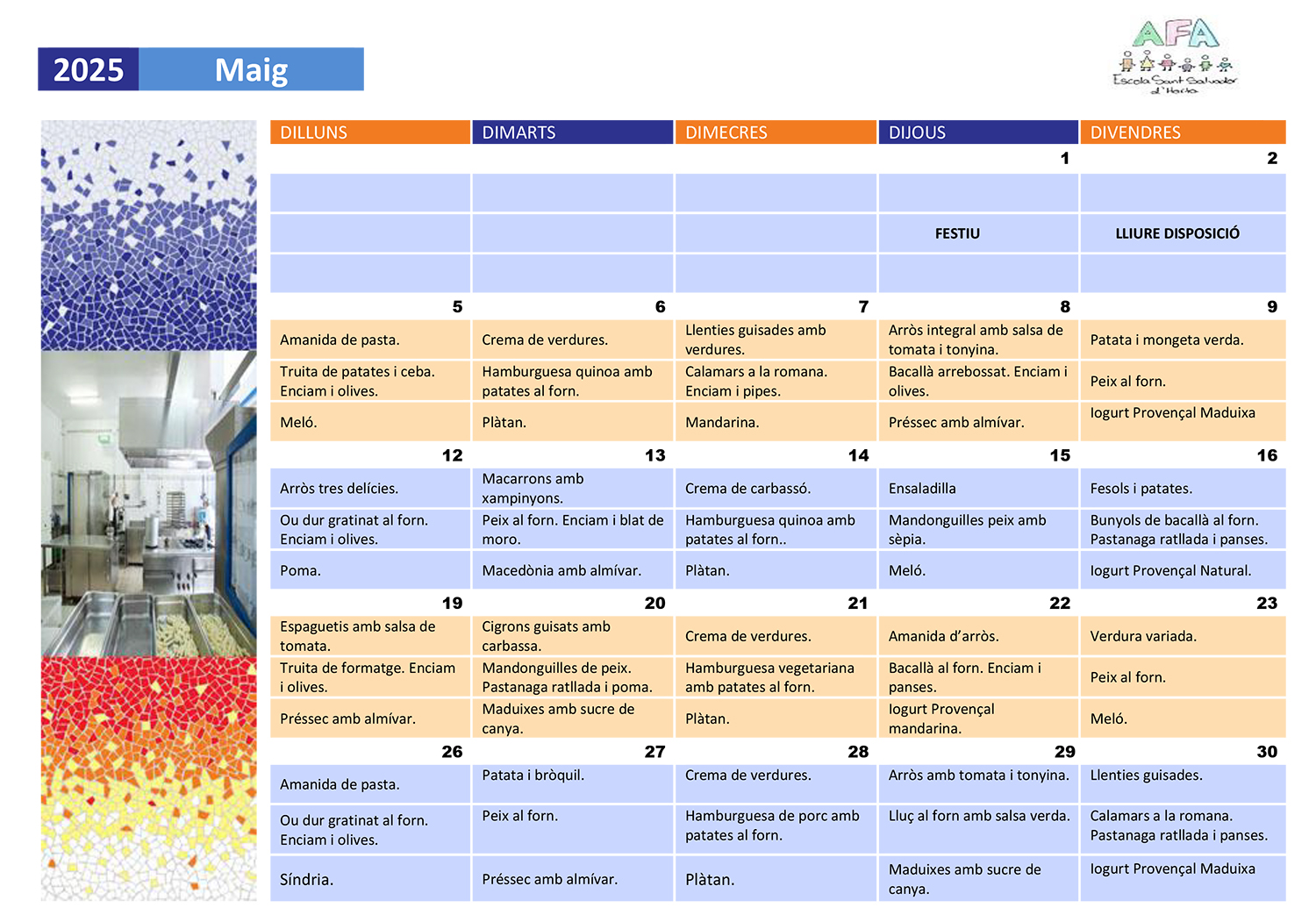 2025 Maig

AFA
Escola Sant Salvador d'Horta

| DILLUNS | DIMARTS | DIMECRES | DIJOUS | DIVENDRES |
|---|---|---|---|---|
| | | | 1 | 2 |
| | | | | |
| | | | FESTIU | LLIURE DISPOSICIÓ |
| | | | | |
| 5 | 6 | 7 | 8 | 9 |
| Amanida de pasta. | Crema de verdures. | Llenties guisades amb verdures. | Arròs integral amb salsa de tomata i tonyina. | Patata i mongeta verda. |
| Truita de patates i ceba. Enciam i olives. | Hamburguesa quinoa amb patates al forn. | Calamars a la romana. Enciam i pipes. | Bacallà arrebossat. Enciam i olives. | Peix al forn. |
| Meló. | Plàtan. | Mandarina. | Préssec amb almívar. | Iogurt Provençal Maduixa |
| 12 | 13 | 14 | 15 | 16 |
| Arròs tres delícies. | Macarrons amb xampinyons. | Crema de carbassó. | Ensaladilla | Fesols i patates. |
| Ou dur gratinat al forn. Enciam i olives. | Peix al forn. Enciam i blat de moro. | Hamburguesa quinoa amb patates al forn.. | Mandonguilles peix amb sèpia. | Bunyols de bacallà al forn. Pastanaga ratllada i panses. |
| Poma. | Macedònia amb almívar. | Plàtan. | Meló. | Iogurt Provençal Natural. |
| 19 | 20 | 21 | 22 | 23 |
| Espaguetis amb salsa de tomata. | Cigrons guisats amb carbassa. | Crema de verdures. | Amanida d'arròs. | Verdura variada. |
| Truita de formatge. Enciam i olives. | Mandonguilles de peix. Pastanaga ratllada i poma. | Hamburguesa vegetariana amb patates al forn. | Bacallà al forn. Enciam i panses. | Peix al forn. |
| Préssec amb almívar. | Maduixes amb sucre de canya. | Plàtan. | Iogurt Provençal mandarina. | Meló. |
| 26 | 27 | 28 | 29 | 30 |
| Amanida de pasta. | Patata i bròquil. | Crema de verdures. | Arròs amb tomata i tonyina. | Llenties guisades. |
| Ou dur gratinat al forn. Enciam i olives. | Peix al forn. | Hamburguesa de porc amb patates al forn. | Lluç al forn amb salsa verda. | Calamars a la romana. Pastanaga ratllada i panses. |
| Síndria. | Préssec amb almívar. | Plàtan. | Maduixes amb sucre de canya. | Iogurt Provençal Maduixa |